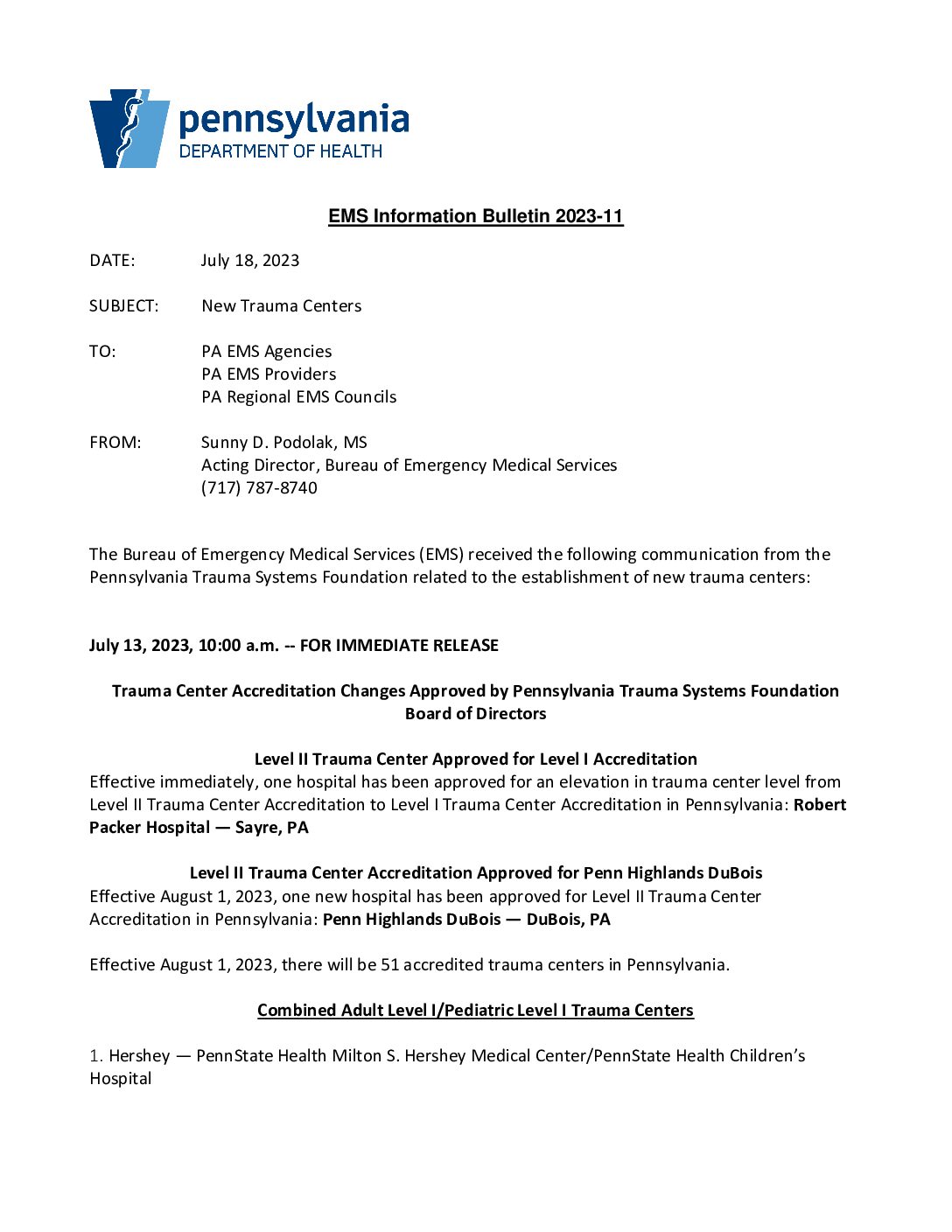 pennsylvania
DEPARTMENT OF HEALTH

EMS Information Bulletin 2023-11

DATE: July 18, 2023

SUBJECT: New Trauma Centers

TO: PA EMS Agencies
PA EMS Providers
PA Regional EMS Councils

FROM: Sunny D. Podolak, MS
Acting Director, Bureau of Emergency Medical Services
(717) 787-8740

The Bureau of Emergency Medical Services (EMS) received the following communication from the Pennsylvania Trauma Systems Foundation related to the establishment of new trauma centers:

July 13, 2023, 10:00 a.m. -- FOR IMMEDIATE RELEASE

Trauma Center Accreditation Changes Approved by Pennsylvania Trauma Systems Foundation Board of Directors

Level II Trauma Center Approved for Level I Accreditation
Effective immediately, one hospital has been approved for an elevation in trauma center level from Level II Trauma Center Accreditation to Level I Trauma Center Accreditation in Pennsylvania: Robert Packer Hospital — Sayre, PA

Level II Trauma Center Accreditation Approved for Penn Highlands DuBois
Effective August 1, 2023, one new hospital has been approved for Level II Trauma Center Accreditation in Pennsylvania: Penn Highlands DuBois — DuBois, PA

Effective August 1, 2023, there will be 51 accredited trauma centers in Pennsylvania.

Combined Adult Level I/Pediatric Level I Trauma Centers

1. Hershey — PennState Health Milton S. Hershey Medical Center/PennState Health Children's Hospital